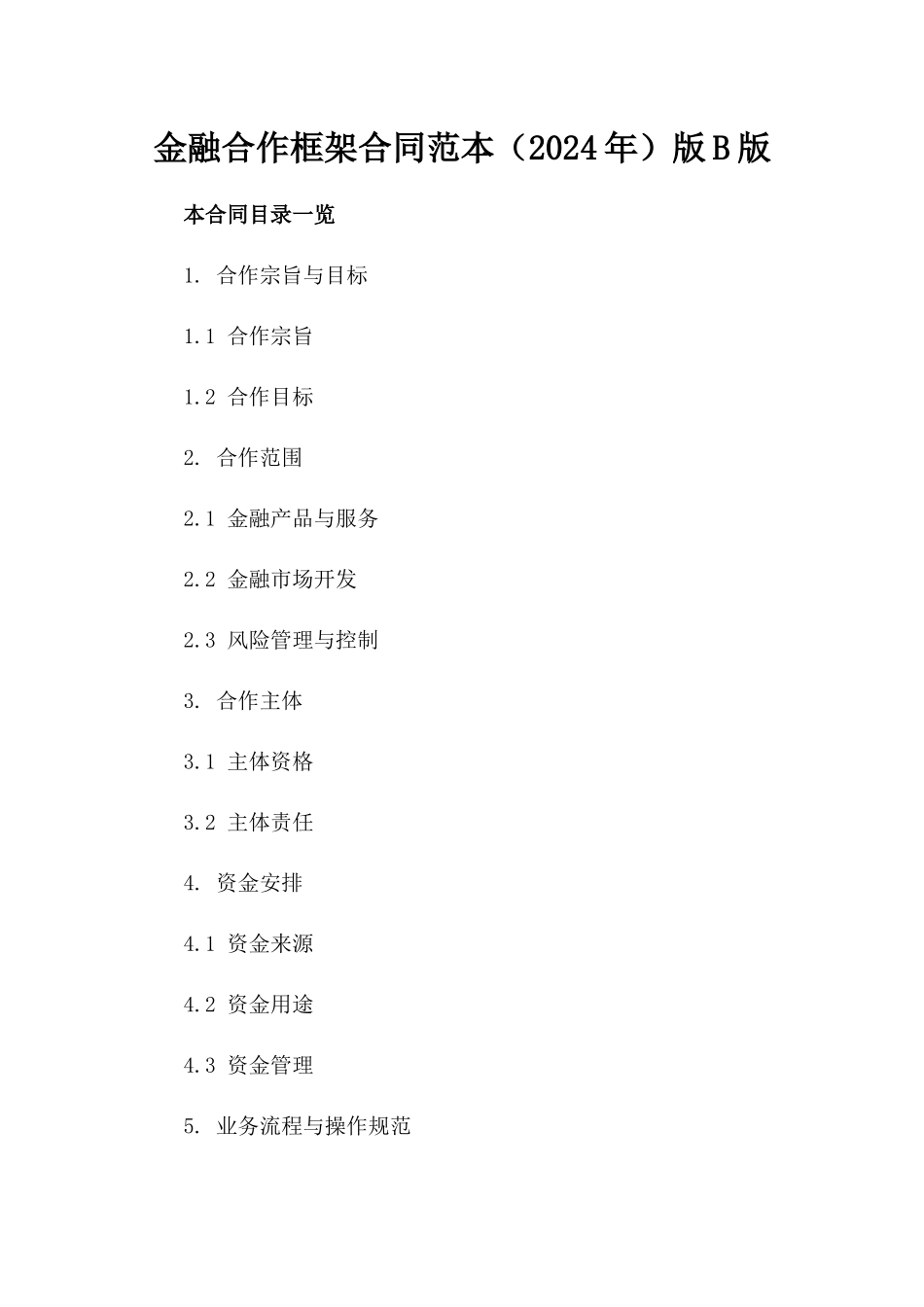 金融合作框架合同范本（2024年）版B版

本合同目录一览

1. 合作宗旨与目标

1.1 合作宗旨

1.2 合作目标

2. 合作范围

2.1 金融产品与服务

2.2 金融市场开发

2.3 风险管理与控制

3. 合作主体

3.1 主体资格

3.2 主体责任

4. 资金安排

4.1 资金来源

4.2 资金用途

4.3 资金管理

5. 业务流程与操作规范